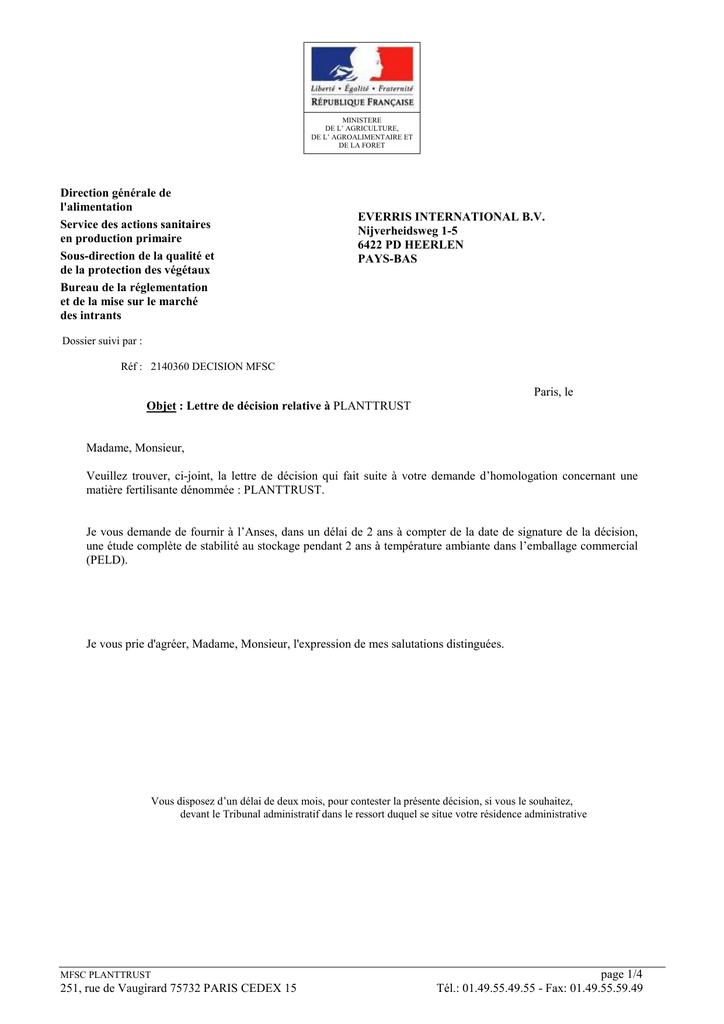 Liberté • Égalité • Fraternité
RÉPUBLIQUE FRANÇAISE

MINISTERE
DE L' AGRICULTURE,
DE L' AGROALIMENTAIRE ET
DE LA FORET

Direction générale de l'alimentation
Service des actions sanitaires en production primaire
Sous-direction de la qualité et de la protection des végétaux
Bureau de la réglementation et de la mise sur le marché des intrants

EVERRIS INTERNATIONAL B.V.
Nijverheidsweg 1-5
6422 PD HEERLEN
PAYS-BAS

Dossier suivi par :

Réf : 2140360 DECISION MFSC

Paris, le

Objet : Lettre de décision relative à PLANTTRUST

Madame, Monsieur,

Veuillez trouver, ci-joint, la lettre de décision qui fait suite à votre demande d'homologation concernant une matière fertilisante dénommée : PLANTTRUST.

Je vous demande de fournir à l'Anses, dans un délai de 2 ans à compter de la date de signature de la décision, une étude complète de stabilité au stockage pendant 2 ans à température ambiante dans l'emballage commercial (PELD).

Je vous prie d'agréer, Madame, Monsieur, l'expression de mes salutations distinguées.

Vous disposez d'un délai de deux mois, pour contester la présente décision, si vous le souhaitez, devant le Tribunal administratif dans le ressort duquel se situe votre résidence administrative

MFSC PLANTTRUST
page 1/4
251, rue de Vaugirard 75732 PARIS CEDEX 15
Tél.: 01.49.55.49.55 - Fax: 01.49.55.59.49